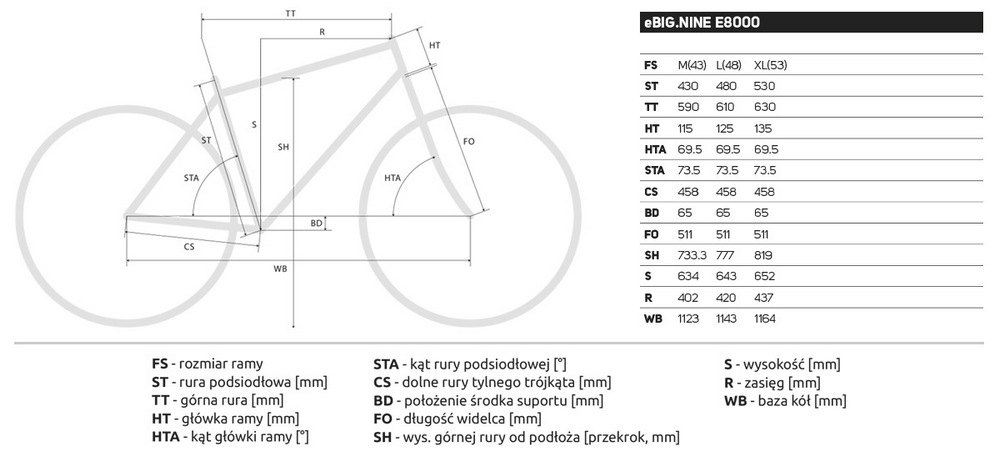 TT
R
HT
ST
S
SH
FO
STA
HTA
BD
CS
WB

eBIG.NINE E8000

| FS | M(43) | L(48) | XL(53) |
|---|---|---|---|
| ST | 430 | 480 | 530 |
| TT | 590 | 610 | 630 |
| HT | 115 | 125 | 135 |
| HTA | 69.5 | 69.5 | 69.5 |
| STA | 73.5 | 73.5 | 73.5 |
| CS | 458 | 458 | 458 |
| BD | 65 | 65 | 65 |
| FO | 511 | 511 | 511 |
| SH | 733.3 | 777 | 819 |
| S | 634 | 643 | 652 |
| R | 402 | 420 | 437 |
| WB | 1123 | 1143 | 1164 |

FS - rozmiar ramy
ST - rura podsiodłowa [mm]
TT - górna rura [mm]
HT - główka ramy [mm]
HTA - kąt główki ramy [°]

STA - kąt rury podsiodłowej [°]
CS - dolne rury tylnego trójkąta [mm]
BD - położenie środka suportu [mm]
FO - długość widelca [mm]
SH - wys. górnej rury od podłoża [przekrok, mm]

S - wysokość [mm]
R - zasięg [mm]
WB - baza kół [mm]